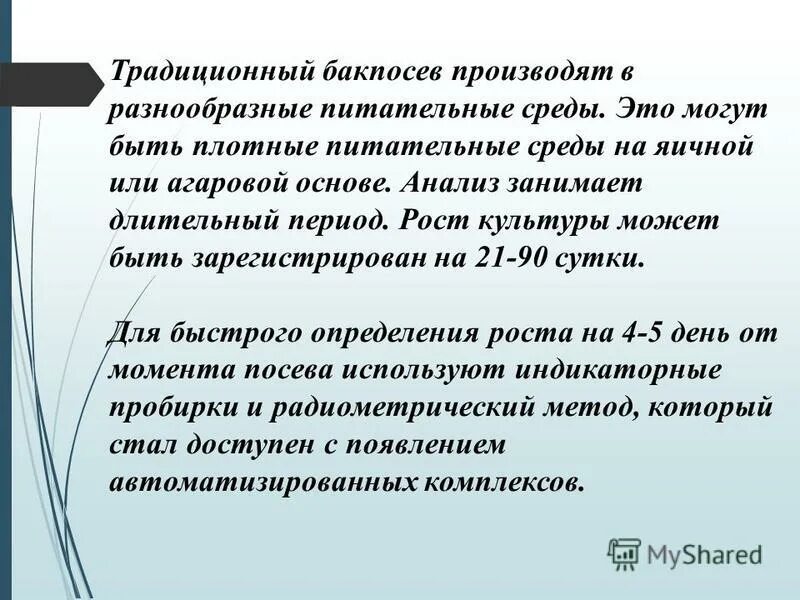 Традиционный бакпосев производят в разнообразные питательные среды. Это могут быть плотные питательные среды на яичной или агаровой основе. Анализ занимает длительный период. Рост культуры может быть зарегистрирован на 21-90 сутки.

Для быстрого определения роста на 4-5 день от момента посева используют индикаторные пробирки и радиометрический метод, который стал доступен с появлением автоматизированных комплексов.

MyShared